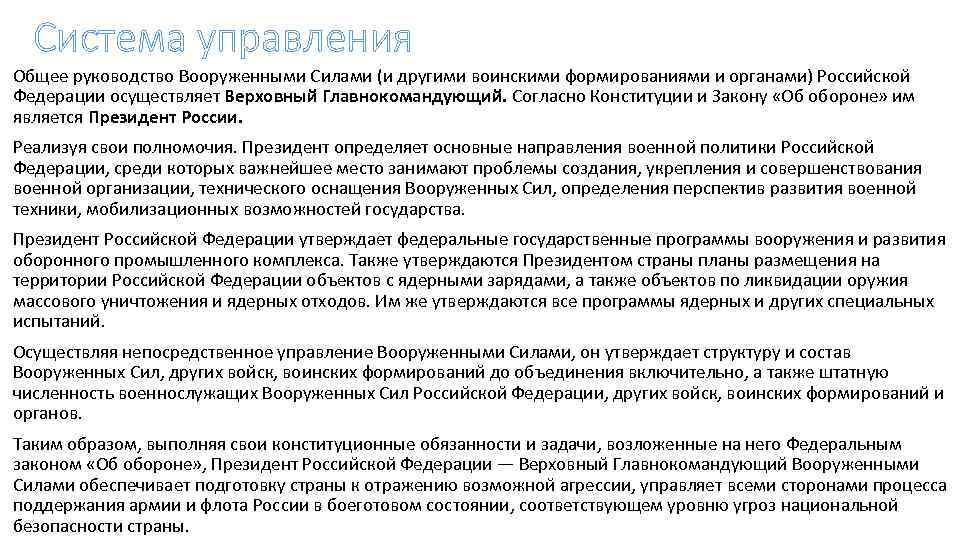 Система управления

Общее руководство Вооруженными Силами (и другими воинскими формированиями и органами) Российской Федерации осуществляет Верховный Главнокомандующий. Согласно Конституции и Закону «Об обороне» им является Президент России.

Реализуя свои полномочия. Президент определяет основные направления военной политики Российской Федерации, среди которых важнейшее место занимают проблемы создания, укрепления и совершенствования военной организации, технического оснащения Вооруженных Сил, определения перспектив развития военной техники, мобилизационных возможностей государства.

Президент Российской Федерации утверждает федеральные государственные программы вооружения и развития оборонного промышленного комплекса. Также утверждаются Президентом страны планы размещения на территории Российской Федерации объектов с ядерными зарядами, а также объектов по ликвидации оружия массового уничтожения и ядерных отходов. Им же утверждаются все программы ядерных и других специальных испытаний.

Осуществляя непосредственное управление Вооруженными Силами, он утверждает структуру и состав Вооруженных Сил, других войск, воинских формирований до объединения включительно, а также штатную численность военнослужащих Вооруженных Сил Российской Федерации, других войск, воинских формирований и органов.

Таким образом, выполняя свои конституционные обязанности и задачи, возложенные на него Федеральным законом «Об обороне», Президент Российской Федерации — Верховный Главнокомандующий Вооруженными Силами обеспечивает подготовку страны к отражению возможной агрессии, управляет всеми сторонами процесса поддержания армии и флота России в боеготовом состоянии, соответствующем уровню угроз национальной безопасности страны.